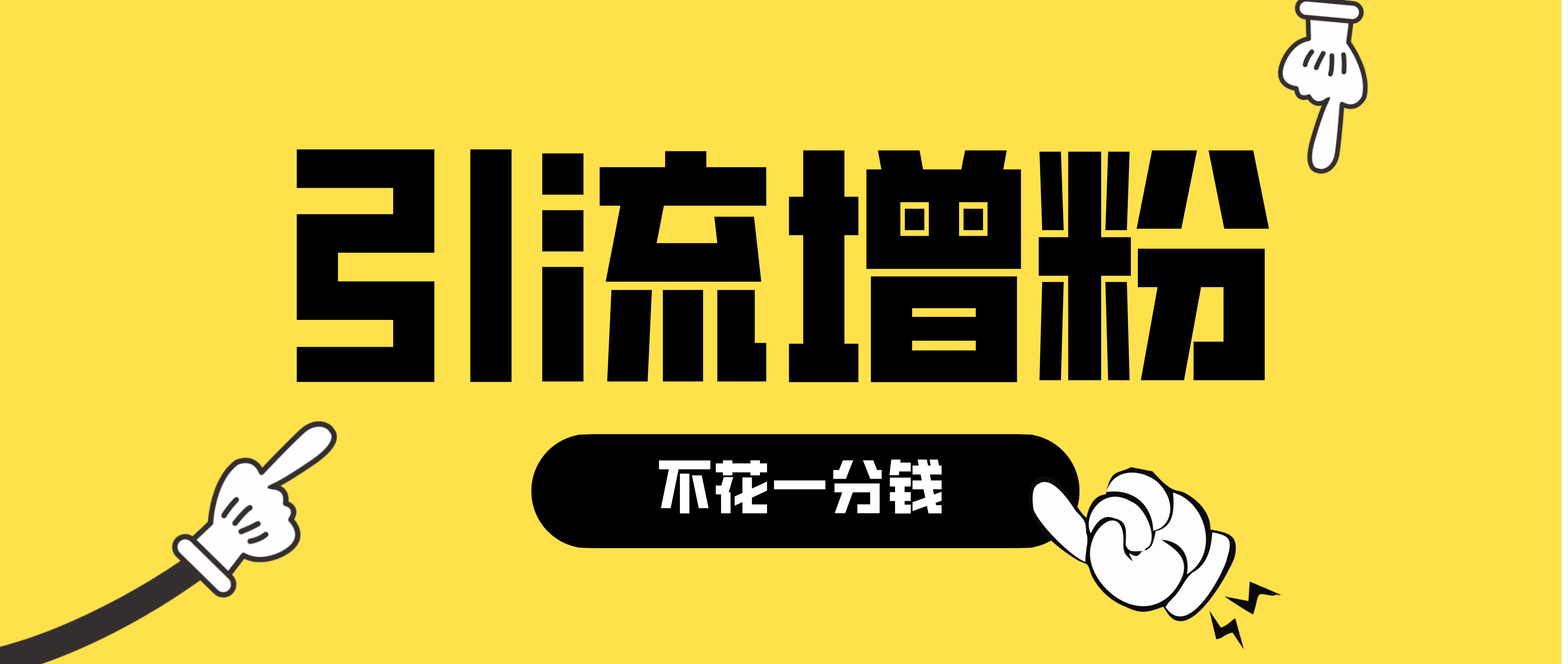 引流增粉

不花一分钱